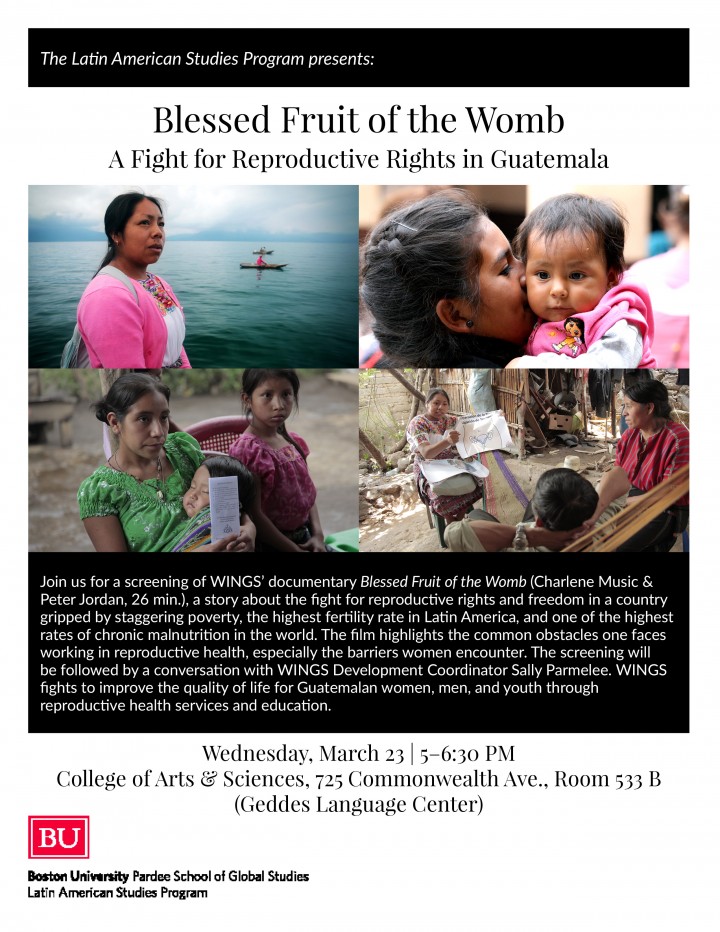 The Latin American Studies Program presents:

Blessed Fruit of the Womb
A Fight for Reproductive Rights in Guatemala

Join us for a screening of WINGS' documentary Blessed Fruit of the Womb (Charlene Music & Peter Jordan, 26 min.), a story about the fight for reproductive rights and freedom in a country gripped by staggering poverty, the highest fertility rate in Latin America, and one of the highest rates of chronic malnutrition in the world. The film highlights the common obstacles one faces working in reproductive health, especially the barriers women encounter. The screening will be followed by a conversation with WINGS Development Coordinator Sally Parmelee. WINGS fights to improve the quality of life for Guatemalan women, men, and youth through reproductive health services and education.

Wednesday, March 23 | 5–6:30 PM
College of Arts & Sciences, 725 Commonwealth Ave., Room 533 B
(Geddes Language Center)

BU
Boston University Pardee School of Global Studies
Latin American Studies Program